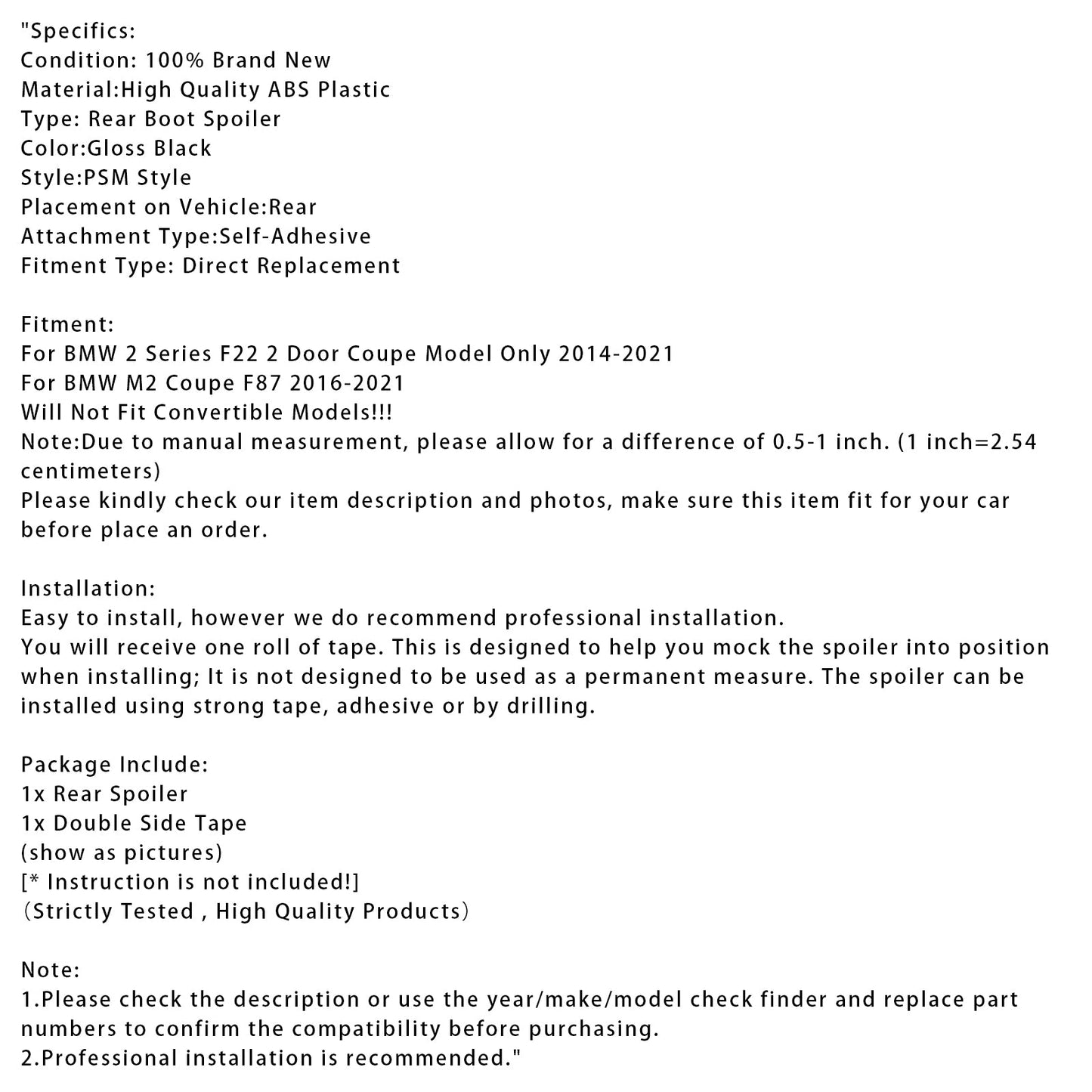 "Specifics:
Condition: 100% Brand New
Material:High Quality ABS Plastic
Type: Rear Boot Spoiler
Color:Gloss Black
Style:PSM Style
Placement on Vehicle:Rear
Attachment Type:Self-Adhesive
Fitment Type: Direct Replacement

Fitment:
For BMW 2 Series F22 2 Door Coupe Model Only 2014-2021
For BMW M2 Coupe F87 2016-2021
Will Not Fit Convertible Models!!!
Note:Due to manual measurement, please allow for a difference of 0.5-1 inch. (1 inch=2.54 centimeters)
Please kindly check our item description and photos, make sure this item fit for your car before place an order.

Installation:
Easy to install, however we do recommend professional installation.
You will receive one roll of tape. This is designed to help you mock the spoiler into position when installing; It is not designed to be used as a permanent measure. The spoiler can be installed using strong tape, adhesive or by drilling.

Package Include:
1x Rear Spoiler
1x Double Side Tape
(show as pictures)
[* Instruction is not included!]
（Strictly Tested , High Quality Products）

Note:
1.Please check the description or use the year/make/model check finder and replace part numbers to confirm the compatibility before purchasing.
2.Professional installation is recommended."